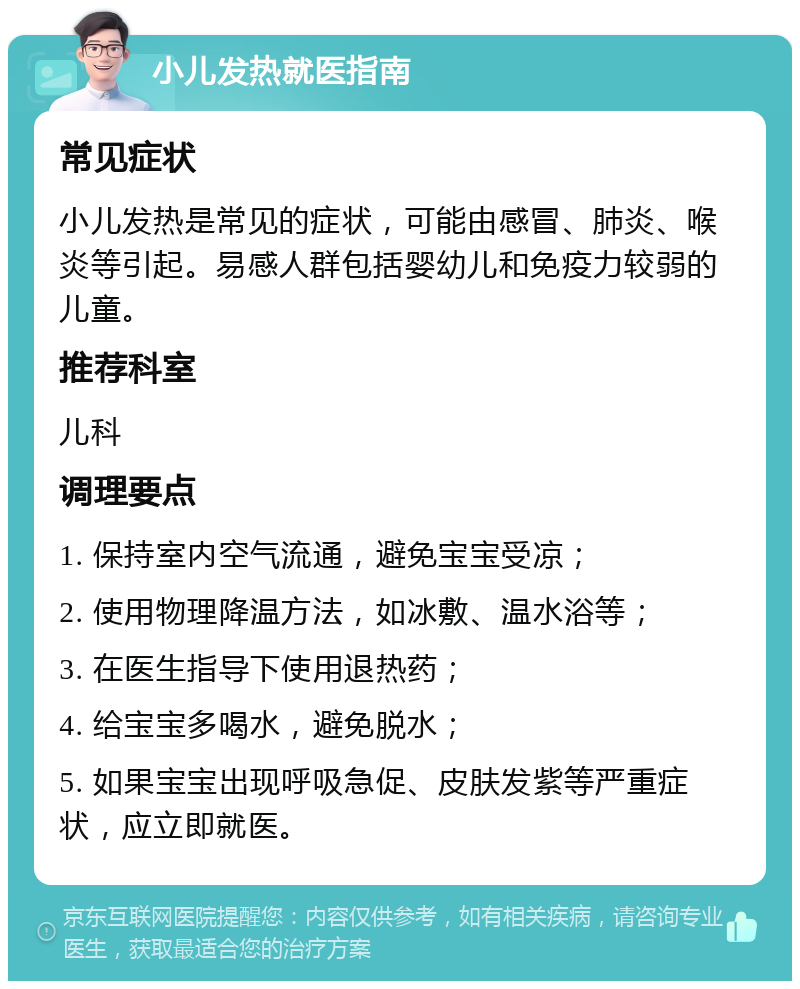 小儿发热就医指南

常见症状

小儿发热是常见的症状，可能由感冒、肺炎、喉炎等引起。易感人群包括婴幼儿和免疫力较弱的儿童。

推荐科室

儿科

调理要点

1. 保持室内空气流通，避免宝宝受凉；

2. 使用物理降温方法，如冰敷、温水浴等；

3. 在医生指导下使用退热药；

4. 给宝宝多喝水，避免脱水；

5. 如果宝宝出现呼吸急促、皮肤发紫等严重症状，应立即就医。

京东互联网医院提醒您：内容仅供参考，如有相关疾病，请咨询专业医生，获取最适合您的治疗方案